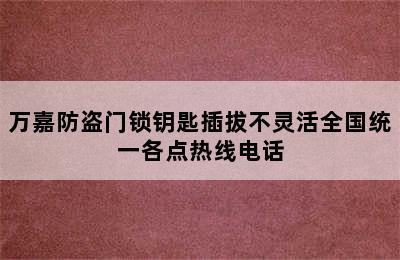 万嘉防盗门锁钥匙插拔不灵活全国统一各点热线电话